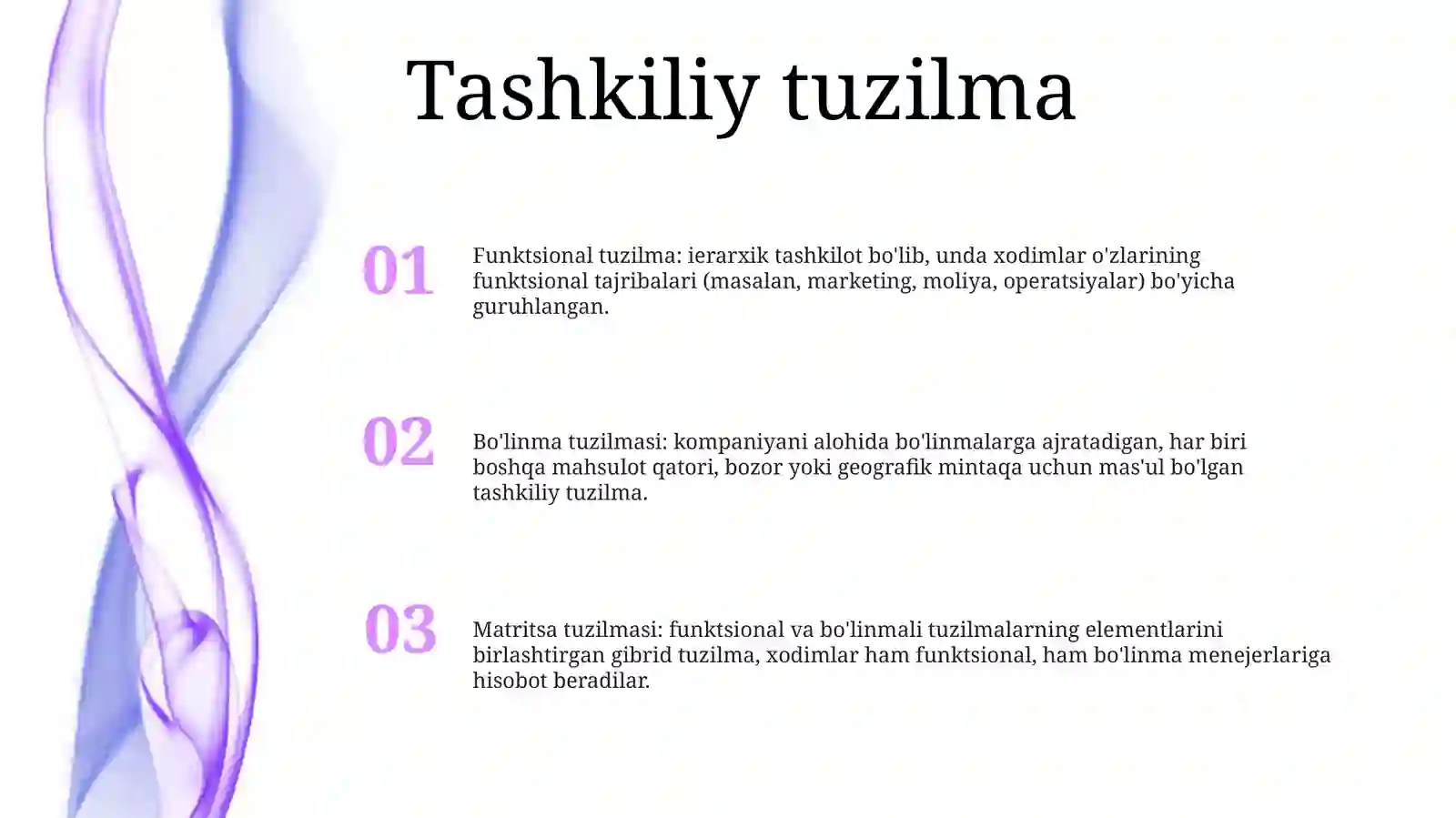 Tashkiliy tuzilma

01

Funktsional tuzilma: ierarxik tashkilot bo'lib, unda xodimlar o'zlarining funktsional tajribalari (masalan, marketing, moliya, operatsiyalar) bo'yicha guruhlangan.

02

Bo'linma tuzilmasi: kompaniyani alohida bo'linmalarga ajratadigan, har biri boshqa mahsulot qatori, bozor yoki geografik mintaqa uchun mas'ul bo'lgan tashkiliy tuzilma.

03

Matritsa tuzilmasi: funktsional va bo'linmali tuzilmalarning elementlarini birlashtirgan gibrid tuzilma, xodimlar ham funktsional, ham bo'linma menejerlariga hisobot beradilar.